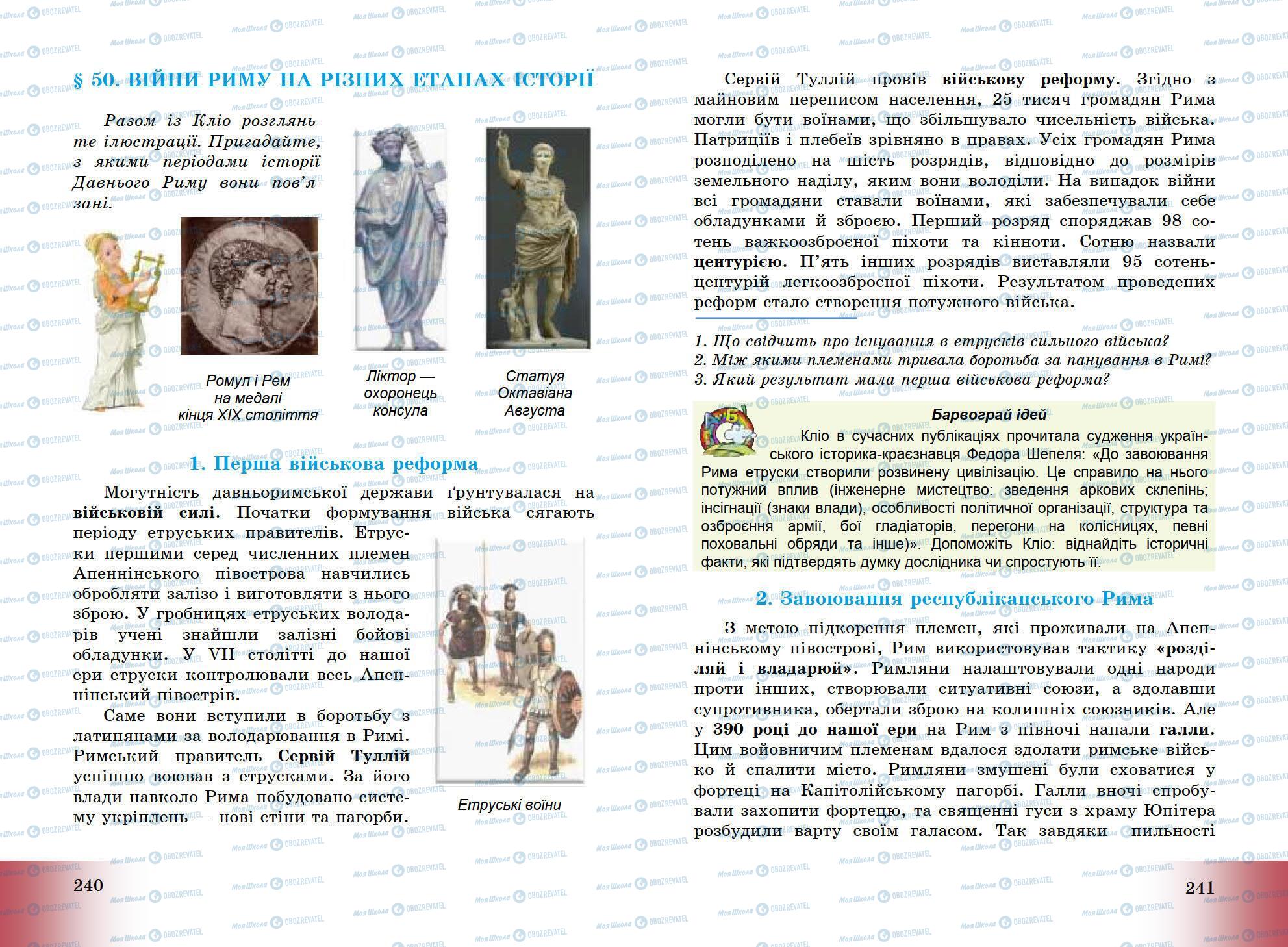 § 50. ВІЙНИ РИМУ НА РІЗНИХ ЕТАПАХ ІСТОРІЇ

Разом із Кліо розгляньте ілюстрації. Пригадайте, з якими періодами історії Давнього Риму вони пов'язані.

Ромул і Рем на медалі кінця XIX століття

Ліктор — охоронець консула

Статуя Октавіана Августа

1. Перша військова реформа

Могутність давньоримської держави ґрунтувалася на військовій силі. Початки формування війська сягають періоду етруських правителів. Етруски першими серед численних племен Апеннінського півострова навчились обробляти залізо і виготовляти з нього зброю. У гробницях етруських володарів учені знайшли залізні бойові обладунки. У VII столітті до нашої ери етруски контролювали весь Апеннінський півострів.

Саме вони вступили в боротьбу з латинянами за володарювання в Римі. Римський правитель Сервій Туллій успішно воював з етрусками. За його влади навколо Рима побудовано систему укріплень — нові стіни та пагорби.

Етруські воїни

240

Сервій Туллій провів військову реформу. Згідно з майновим переписом населення, 25 тисяч громадян Рима могли бути воїнами, що збільшувало чисельність війська. Патриціїв і плебеїв зрівняно в правах. Усіх громадян Рима розподілено на шість розрядів, відповідно до розмірів земельного наділу, яким вони володіли. На випадок війни всі громадяни ставали воїнами, які забезпечували себе обладунками й зброєю. Перший розряд споряджав 98 сотень важкоозброєної піхоти та кінноти. Сотню назвали центурією. П'ять інших розрядів виставляли 95 сотень-центурій легкоозброєної піхоти. Результатом проведених реформ стало створення потужного війська.

1. Що свідчить про існування в етрусків сильного війська?
2. Між якими племенами тривала боротьба за панування в Римі?
3. Який результат мала перша військова реформа?

Барвограй ідей

Кліо в сучасних публікаціях прочитала судження українського історика-краєзнавця Федора Шепеля: «До завоювання Рима етруски створили розвинену цивілізацію. Це справило на нього потужний вплив (інженерне мистецтво: зведення аркових склепінь; інсігнації (знаки влади), особливості політичної організації, структура та озброєння армії, бої гладіаторів, перегони на колісницях, певні поховальні обряди та інше)». Допоможіть Кліо: віднайдіть історичні факти, які підтвердять думку дослідника чи спростують її.

2. Завоювання республіканського Рима

З метою підкорення племен, які проживали на Апеннінському півострові, Рим використовував тактику «розділяй і владарюй». Римляни налаштовували одні народи проти інших, створювали ситуативні союзи, а здолавши супротивника, обертали зброю на колишніх союзників. Але у 390 році до нашої ери на Рим з півночі напали галли. Цим войовничим племенам вдалося здолати римське військо й спалити місто. Римляни змушені були сховатися у фортеці на Капітолійському пагорбі. Галли вночі спробували захопити фортецю, та священні гуси з храму Юпітера розбудили варту своїм галасом. Так завдяки пильності

241